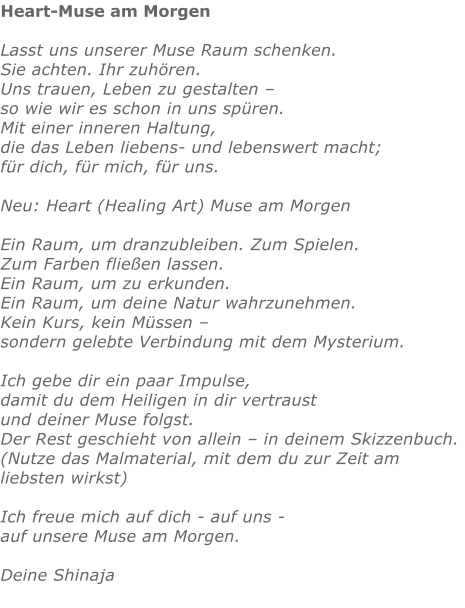 Heart-Muse am Morgen

Lasst uns unserer Muse Raum schenken.
Sie achten. Ihr zuhören.
Uns trauen, Leben zu gestalten –
so wie wir es schon in uns spüren.
Mit einer inneren Haltung,
die das Leben liebens- und lebenswert macht;
für dich, für mich, für uns.

Neu: Heart (Healing Art) Muse am Morgen

Ein Raum, um dranzubleiben. Zum Spielen.
Zum Farben fließen lassen.
Ein Raum, um zu erkunden.
Ein Raum, um deine Natur wahrzunehmen.
Kein Kurs, kein Müssen –
sondern gelebte Verbindung mit dem Mysterium.

Ich gebe dir ein paar Impulse,
damit du dem Heiligen in dir vertraust
und deiner Muse folgst.
Der Rest geschieht von allein – in deinem Skizzenbuch.
(Nutze das Malmaterial, mit dem du zur Zeit am liebsten wirkst)

Ich freue mich auf dich - auf uns -
auf unsere Muse am Morgen.

Deine Shinaja